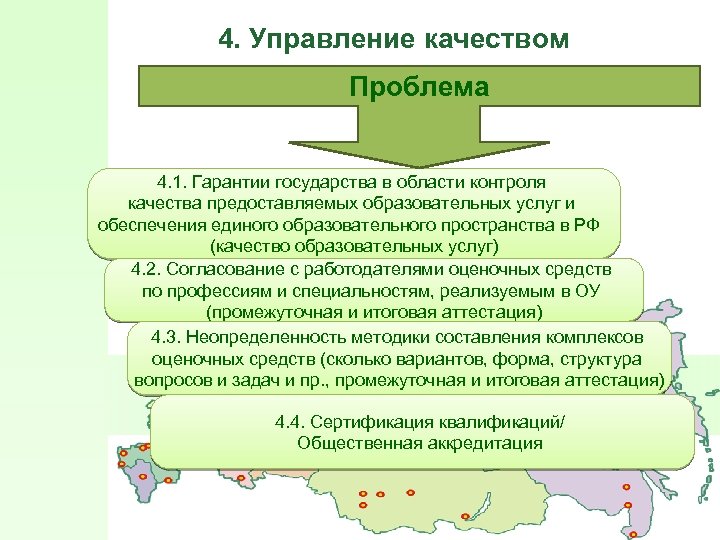 4. Управление качеством

Проблема

4.1. Гарантии государства в области контроля качества предоставляемых образовательных услуг и обеспечения единого образовательного пространства в РФ (качество образовательных услуг)

4.2. Согласование с работодателями оценочных средств по профессиям и специальностям, реализуемым в ОУ (промежуточная и итоговая аттестация)

4.3. Неопределенность методики составления комплексов оценочных средств (сколько вариантов, форма, структура вопросов и задач и пр., промежуточная и итоговая аттестация)

4.4. Сертификация квалификаций/ Общественная аккредитация